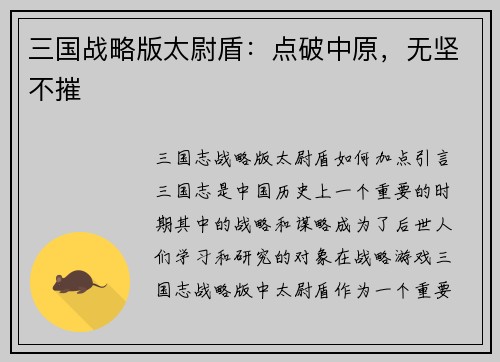 三国战略版太尉盾：点破中原，无坚不摧

三国志战略版太尉盾如何加点引言三国志是中国历史上一个重要的时期其中的战略和谋略成为了后世人们学习和研究的对象在战略游戏三国志战略版中太尉盾作为一个重要